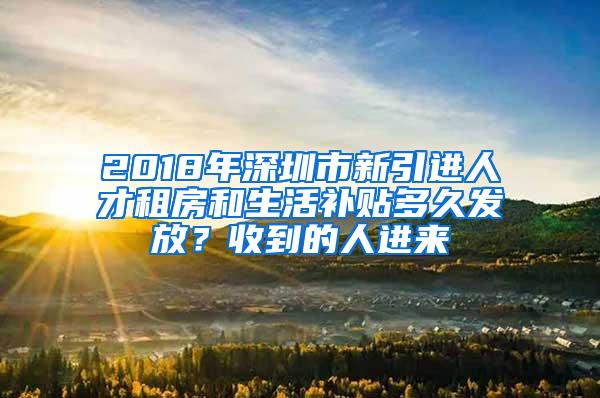 2018年深圳市新引进人才租房和生活补贴多久发放？收到的人进来